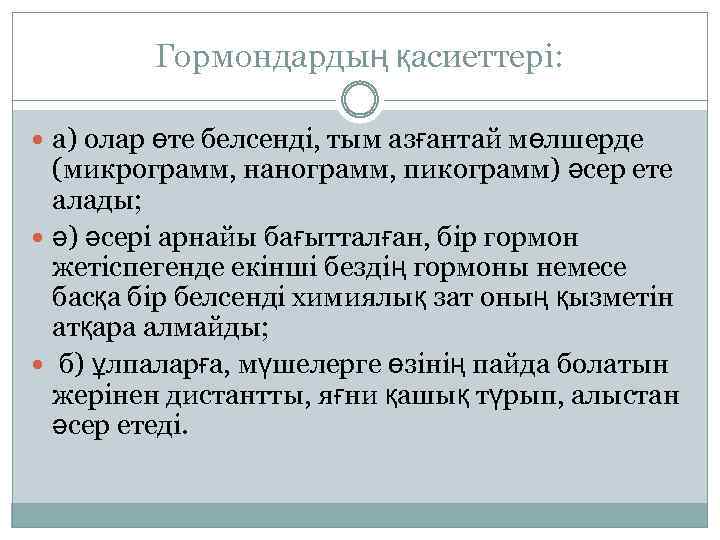 Гормондардың қасиеттері:

а) олар өте белсенді, тым азғантай мөлшерде (микрограмм, нанограмм, пикограмм) әсер ете алады;

ә) әсері арнайы бағытталған, бір гормон жетіспегенде екінші бездің гормоны немесе басқа бір белсенді химиялық зат оның қызметін атқара алмайды;

б) ұлпаларға, мүшелерге өзінің пайда болатын жерінен дистантты, яғни қашық тұрып, алыстан әсер етеді.